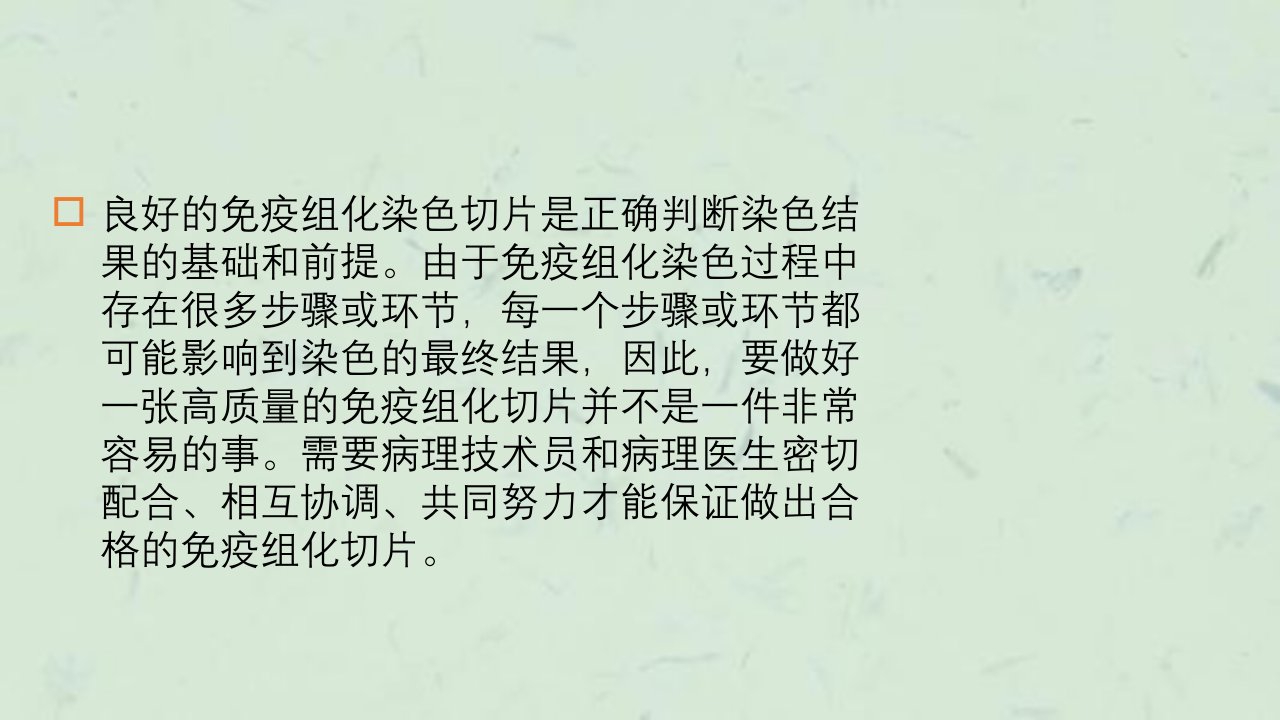 良好的免疫组化染色切片是正确判断染色结果的基础和前提。由于免疫组化染色过程中存在很多步骤或环节，每一个步骤或环节都可能影响到染色的最终结果，因此，要做好一张高质量的免疫组化切片并不是一件非常容易的事。需要病理技术员和病理医生密切配合、相互协调、共同努力才能保证做出合格的免疫组化切片。